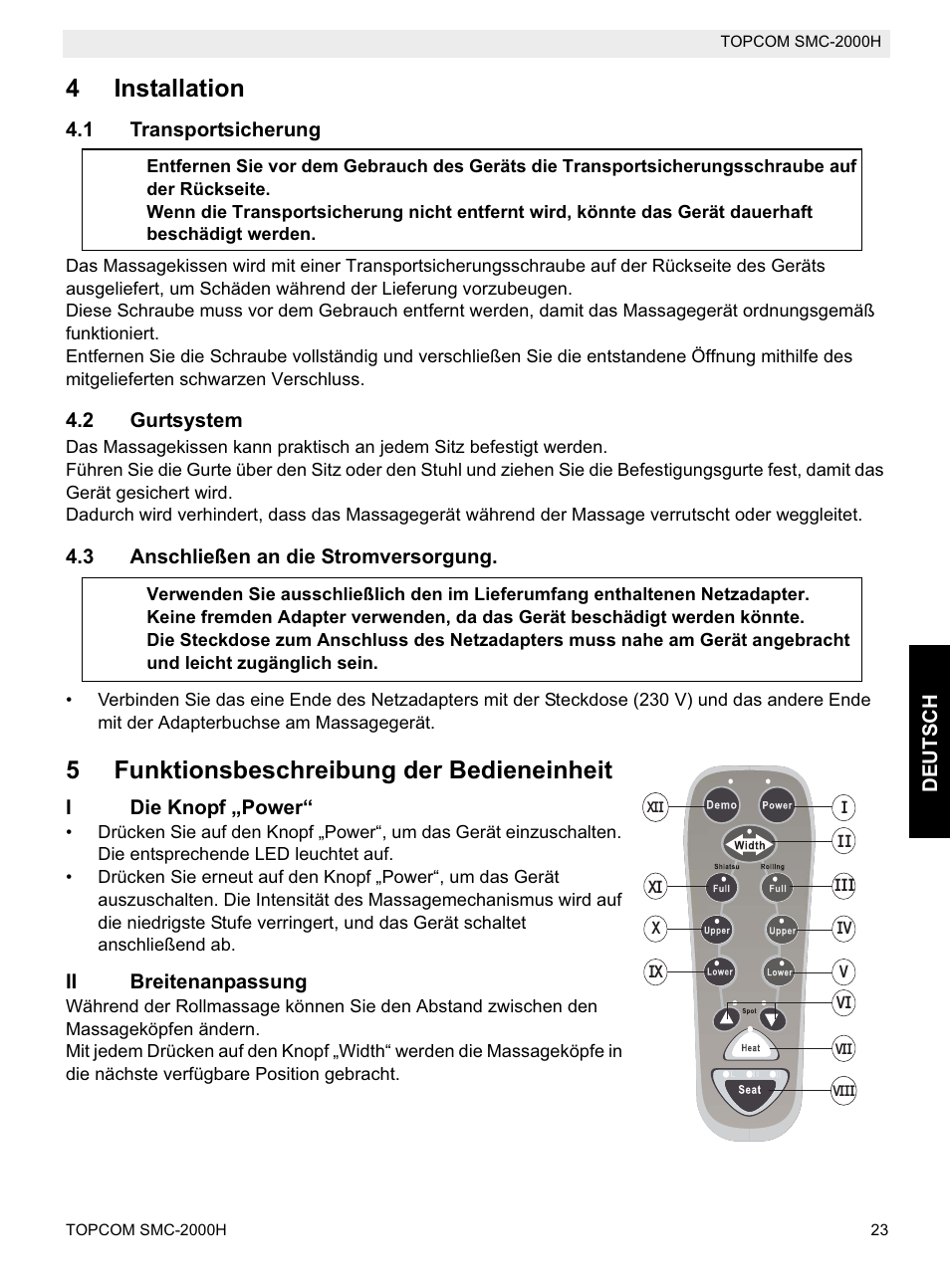 TOPCOM SMC-2000H

4 Installation

4.1 Transportsicherung

Entfernen Sie vor dem Gebrauch des Geräts die Transportsicherungsschraube auf der Rückseite.
Wenn die Transportsicherung nicht entfernt wird, könnte das Gerät dauerhaft beschädigt werden.

Das Massagekissen wird mit einer Transportsicherungsschraube auf der Rückseite des Geräts ausgeliefert, um Schäden während der Lieferung vorzubeugen.
Diese Schraube muss vor dem Gebrauch entfernt werden, damit das Massagegerät ordnungsgemäß funktioniert.
Entfernen Sie die Schraube vollständig und verschließen Sie die entstandene Öffnung mithilfe des mitgelieferten schwarzen Verschluss.

4.2 Gurtsystem

Das Massagekissen kann praktisch an jedem Sitz befestigt werden.
Führen Sie die Gurte über den Sitz oder den Stuhl und ziehen Sie die Befestigungsgurte fest, damit das Gerät gesichert wird.
Dadurch wird verhindert, dass das Massagegerät während der Massage verrutscht oder weggleitet.

4.3 Anschließen an die Stromversorgung.

Verwenden Sie ausschließlich den im Lieferumfang enthaltenen Netzadapter.
Keine fremden Adapter verwenden, da das Gerät beschädigt werden könnte.
Die Steckdose zum Anschluss des Netzadapters muss nahe am Gerät angebracht und leicht zugänglich sein.

• Verbinden Sie das eine Ende des Netzadapters mit der Steckdose (230 V) und das andere Ende mit der Adapterbuchse am Massagegerät.

5 Funktionsbeschreibung der Bedieneinheit

I Die Knopf „Power“

• Drücken Sie auf den Knopf „Power“, um das Gerät einzuschalten. Die entsprechende LED leuchtet auf.
• Drücken Sie erneut auf den Knopf „Power“, um das Gerät auszuschalten. Die Intensität des Massagemechanismus wird auf die niedrigste Stufe verringert, und das Gerät schaltet anschließend ab.

II Breitenanpassung

Während der Rollmassage können Sie den Abstand zwischen den Massageköpfen ändern.
Mit jedem Drücken auf den Knopf „Width“ werden die Massageköpfe in die nächste verfügbare Position gebracht.

XII Demo Power I
Width II
Shiatsu Rolling
XI Full Full III
X Upper Upper IV
IX Lower Lower V
Spot VI
Heat VII
Seat VIII

DEUTSCH

TOPCOM SMC-2000H 23